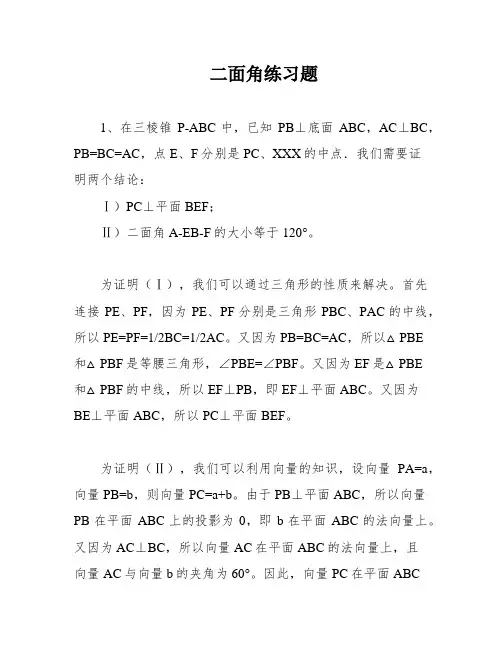 二面角练习题

1、在三棱锥 P-ABC 中，已知 PB⊥底面 ABC，AC⊥BC，PB=BC=AC，点 E、F 分别是 PC、XXX 的中点．我们需要证明两个结论：

Ⅰ）PC⊥平面 BEF；

Ⅱ）二面角 A-EB-F 的大小等于 120°。

为证明（Ⅰ），我们可以通过三角形的性质来解决。首先连接 PE、PF，因为 PE、PF 分别是三角形 PBC、PAC 的中线，所以 PE=PF=1/2BC=1/2AC。又因为 PB=BC=AC，所以△ PBE 和△ PBF 是等腰三角形，∠PBE=∠PBF。又因为 EF 是△ PBE 和△ PBF 的中线，所以 EF⊥PB，即 EF⊥平面 ABC。又因为 BE⊥平面 ABC，所以 PC⊥平面 BEF。

为证明（Ⅱ），我们可以利用向量的知识，设向量 PA=a，向量 PB=b，则向量 PC=a+b。由于 PB⊥平面 ABC，所以向量 PB 在平面 ABC 上的投影为 0，即 b 在平面 ABC 的法向量上。又因为 AC⊥BC，所以向量 AC 在平面 ABC 的法向量上，且向量 AC 与向量 b 的夹角为 60°。因此，向量 PC 在平面 ABC